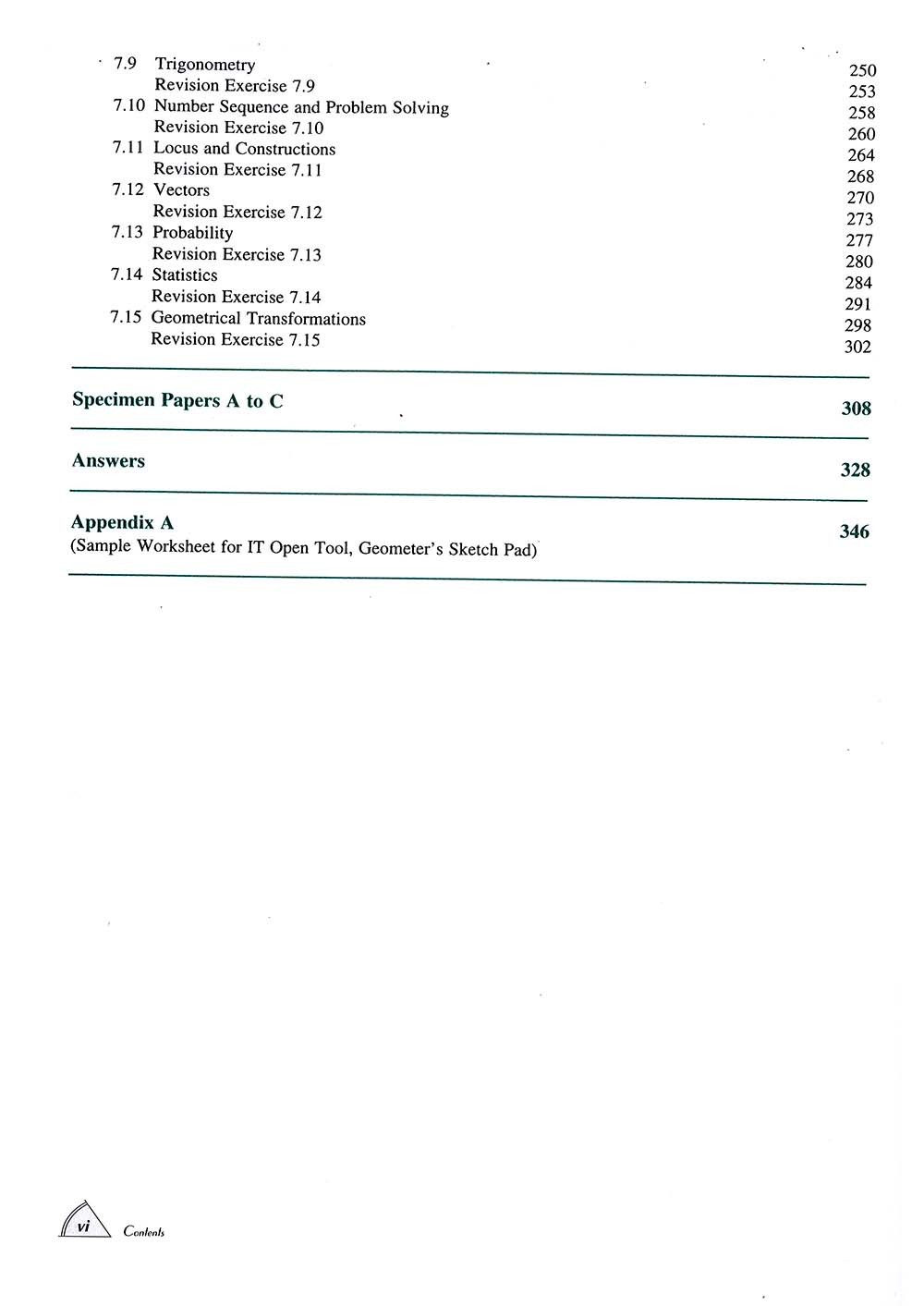 7.9 Trigonometry 250
Revision Exercise 7.9 253
7.10 Number Sequence and Problem Solving 258
Revision Exercise 7.10 260
7.11 Locus and Constructions 264
Revision Exercise 7.11 268
7.12 Vectors 270
Revision Exercise 7.12 273
7.13 Probability 277
Revision Exercise 7.13 280
7.14 Statistics 284
Revision Exercise 7.14 291
7.15 Geometrical Transformations 298
Revision Exercise 7.15 302

Specimen Papers A to C 308

Answers 328

Appendix A 346
(Sample Worksheet for IT Open Tool, Geometer's Sketch Pad)

vi Contents